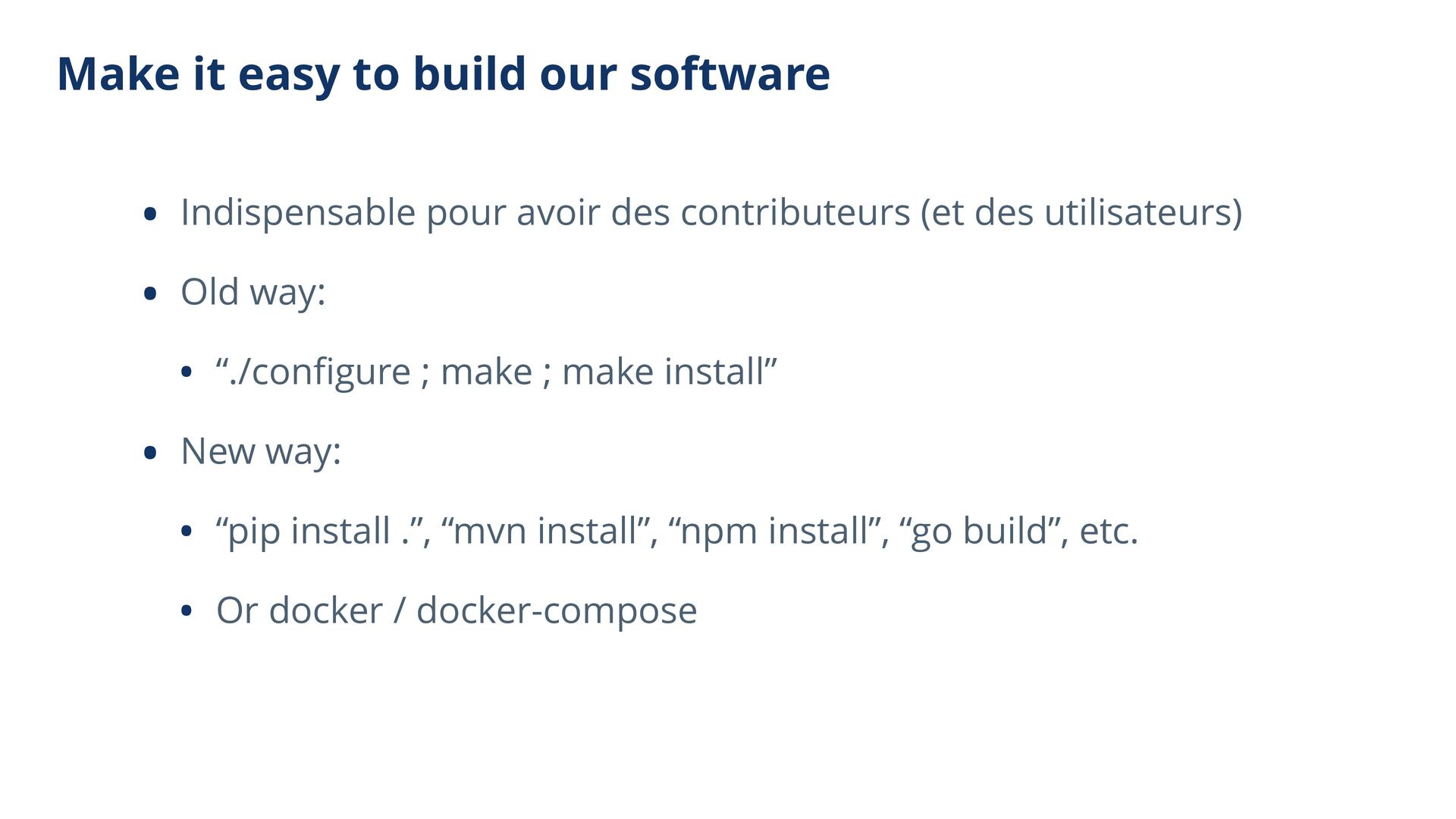 Make it easy to build our software

• Indispensable pour avoir des contributeurs (et des utilisateurs)

• Old way:

• "./configure ; make ; make install"

• New way:

• "pip install .", "mvn install", "npm install", "go build", etc.

• Or docker / docker-compose